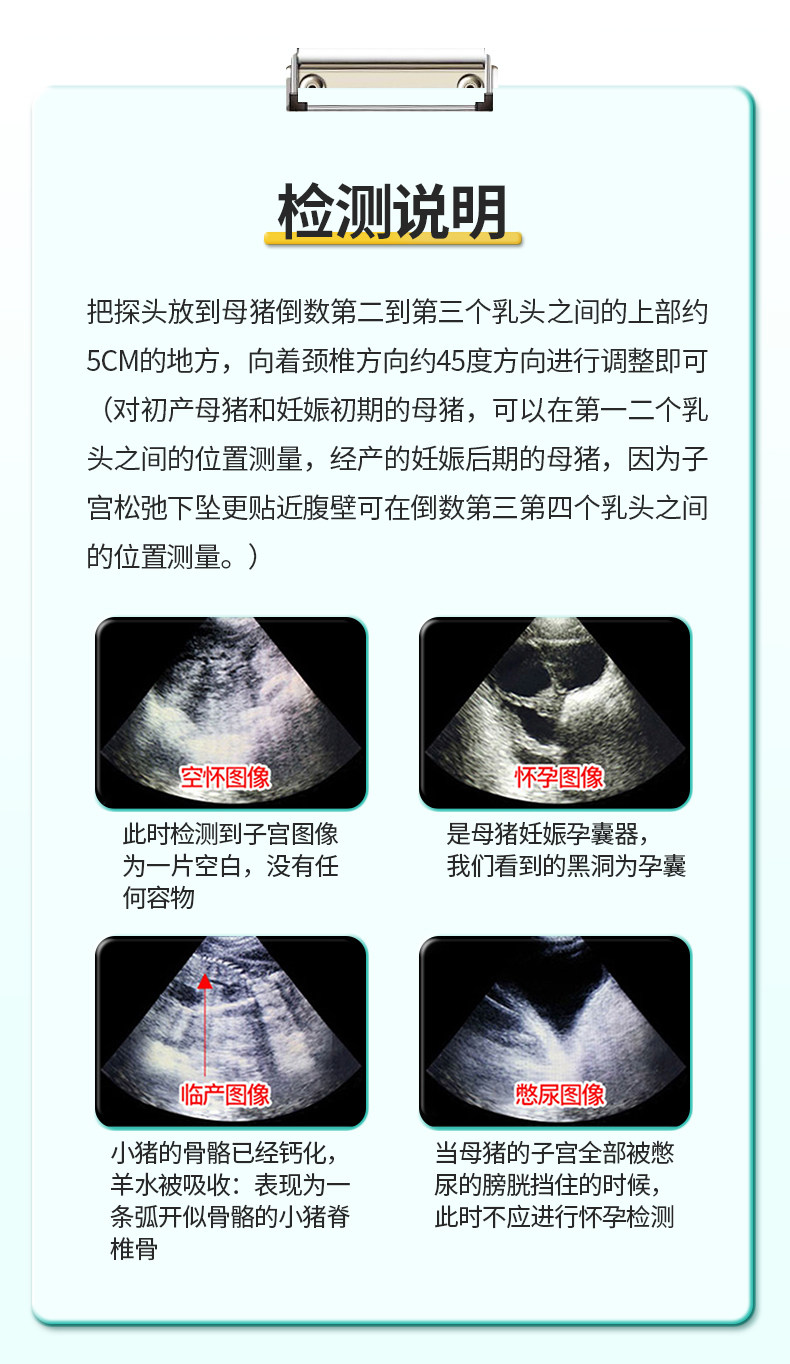 检测说明

把探头放到母猪倒数第二到第三个乳头之间的上部约5CM的地方，向着颈椎方向约45度方向进行调整即可（对初产母猪和妊娠初期的母猪，可以在第一二个乳头之间的位置测量，经产的妊娠后期的母猪，因为子宫松弛下坠更贴近腹壁可在倒数第三第四个乳头之间的位置测量。）

空怀图像

此时检测到子宫图像为一片空白，没有任何容物

怀孕图像

是母猪妊娠孕囊器，我们看到的黑洞为孕囊

临产图像

小猪的骨骼已经钙化，羊水被吸收：表现为一条弧开似骨骼的小猪脊椎骨

憋尿图像

当母猪的子宫全部被憋尿的膀胱挡住的时候，此时不应进行怀孕检测